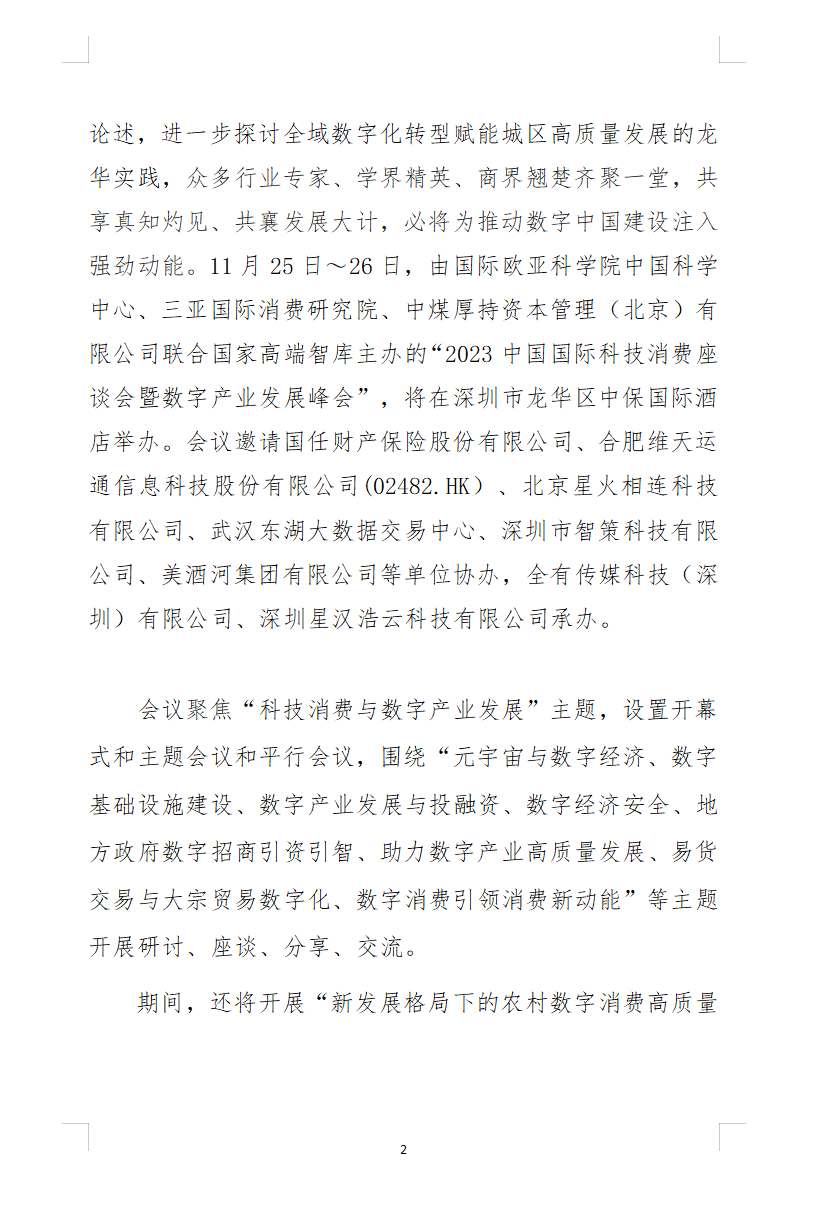 论述，进一步探讨全域数字化转型赋能城区高质量发展的龙华实践，众多行业专家、学界精英、商界翘楚齐聚一堂，共享真知灼见、共襄发展大计，必将为推动数字中国建设注入强劲动能。11 月 25 日～26 日，由国际欧亚科学院中国科学中心、三亚国际消费研究院、中煤厚持资本管理（北京）有限公司联合国家高端智库主办的“2023 中国国际科技消费座谈会暨数字产业发展峰会”，将在深圳市龙华区中保国际酒店举办。会议邀请国任财产保险股份有限公司、合肥维天运通信息科技股份有限公司(02482.HK）、北京星火相连科技有限公司、武汉东湖大数据交易中心、深圳市智策科技有限公司、美酒河集团有限公司等单位协办，全有传媒科技（深圳）有限公司、深圳星汉浩云科技有限公司承办。

会议聚焦“科技消费与数字产业发展”主题，设置开幕式和主题会议和平行会议，围绕“元宇宙与数字经济、数字基础设施建设、数字产业发展与投融资、数字经济安全、地方政府数字招商引资引智、助力数字产业高质量发展、易货交易与大宗贸易数字化、数字消费引领消费新动能”等主题开展研讨、座谈、分享、交流。

期间，还将开展“新发展格局下的农村数字消费高质量

2